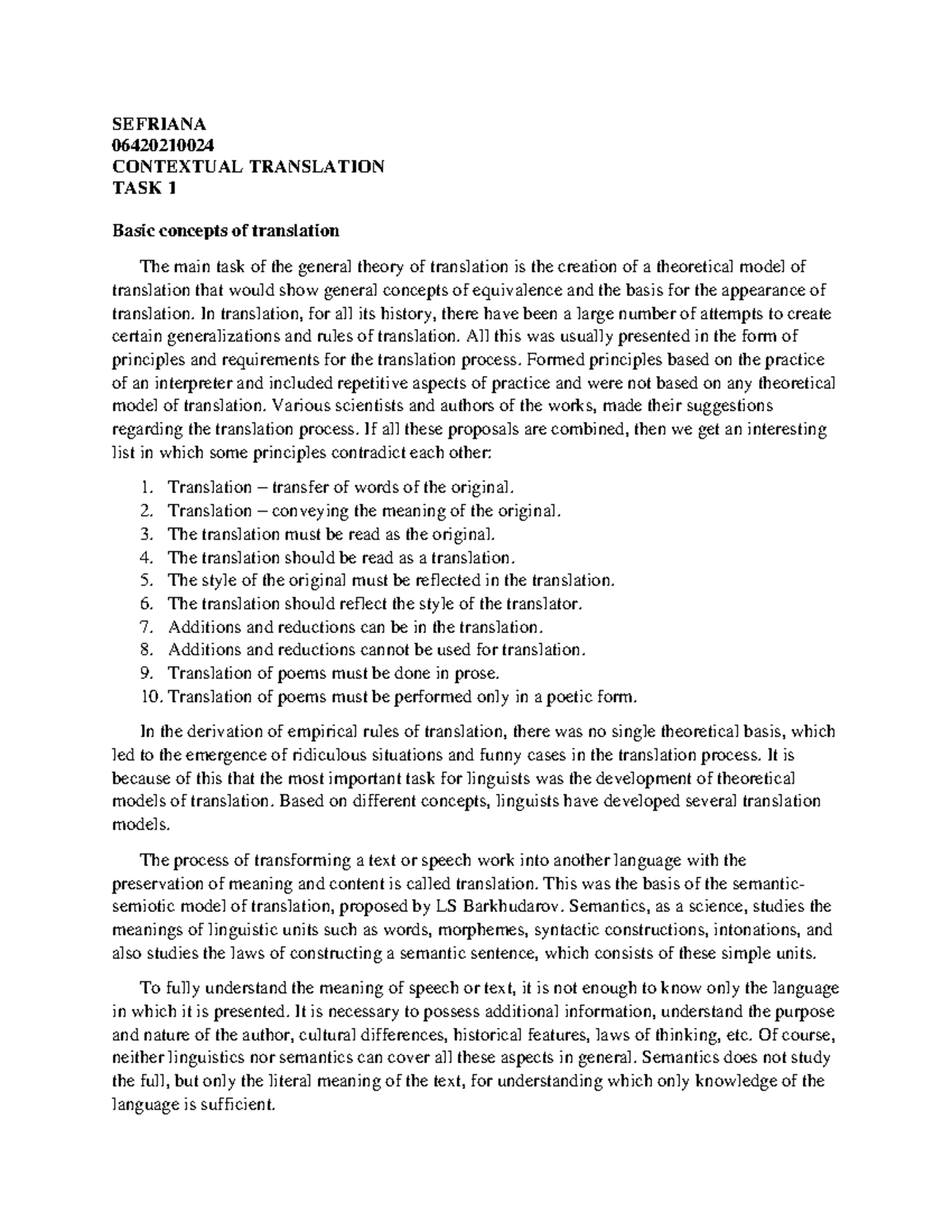 SEFRIANA
06420210024
CONTEXTUAL TRANSLATION
TASK 1

Basic concepts of translation

The main task of the general theory of translation is the creation of a theoretical model of translation that would show general concepts of equivalence and the basis for the appearance of translation. In translation, for all its history, there have been a large number of attempts to create certain generalizations and rules of translation. All this was usually presented in the form of principles and requirements for the translation process. Formed principles based on the practice of an interpreter and included repetitive aspects of practice and were not based on any theoretical model of translation. Various scientists and authors of the works, made their suggestions regarding the translation process. If all these proposals are combined, then we get an interesting list in which some principles contradict each other:

1. Translation – transfer of words of the original.
2. Translation – conveying the meaning of the original.
3. The translation must be read as the original.
4. The translation should be read as a translation.
5. The style of the original must be reflected in the translation.
6. The translation should reflect the style of the translator.
7. Additions and reductions can be in the translation.
8. Additions and reductions cannot be used for translation.
9. Translation of poems must be done in prose.
10. Translation of poems must be performed only in a poetic form.

In the derivation of empirical rules of translation, there was no single theoretical basis, which led to the emergence of ridiculous situations and funny cases in the translation process. It is because of this that the most important task for linguists was the development of theoretical models of translation. Based on different concepts, linguists have developed several translation models.

The process of transforming a text or speech work into another language with the preservation of meaning and content is called translation. This was the basis of the semantic-semiotic model of translation, proposed by LS Barkhudarov. Semantics, as a science, studies the meanings of linguistic units such as words, morphemes, syntactic constructions, intonations, and also studies the laws of constructing a semantic sentence, which consists of these simple units.

To fully understand the meaning of speech or text, it is not enough to know only the language in which it is presented. It is necessary to possess additional information, understand the purpose and nature of the author, cultural differences, historical features, laws of thinking, etc. Of course, neither linguistics nor semantics can cover all these aspects in general. Semantics does not study the full, but only the literal meaning of the text, for understanding which only knowledge of the language is sufficient.